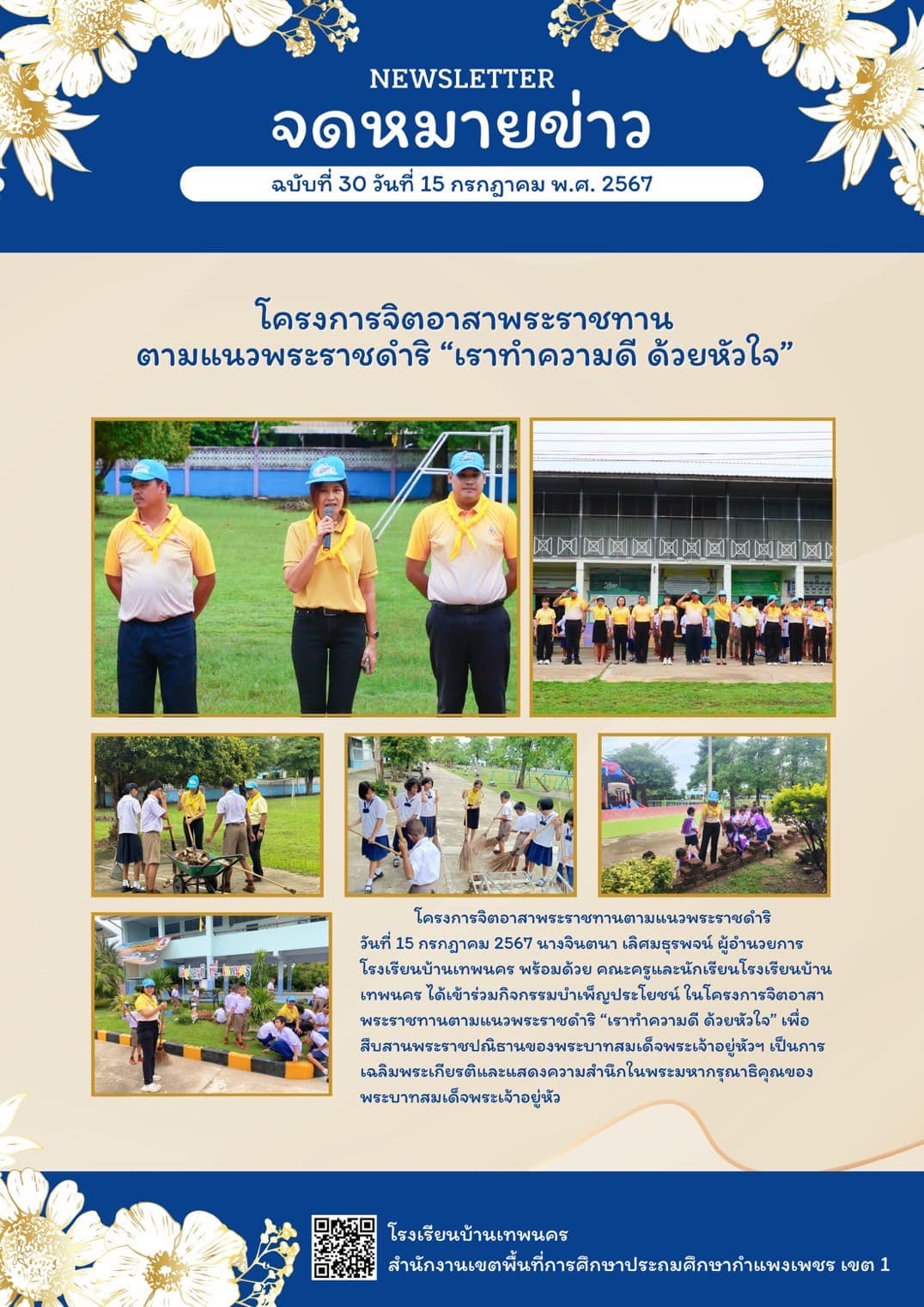 NEWSLETTER
จดหมายข่าว
ฉบับที่ 30 วันที่ 15 กรกฎาคม พ.ศ. 2567

โครงการจิตอาสาพระราชทาน
ตามแนวพระราชดำริ “เราทำความดี ด้วยหัวใจ”

โครงการจิตอาสาพระราชทานตามแนวพระราชดำริ วันที่ 15 กรกฎาคม 2567 นางจินตนา เลิศมธุรพจน์ ผู้อำนวยการโรงเรียนบ้านเทพนคร พร้อมด้วย คณะครูและนักเรียนโรงเรียนบ้านเทพนคร ได้เข้าร่วมกิจกรรมบำเพ็ญประโยชน์ ในโครงการจิตอาสาพระราชทานตามแนวพระราชดำริ “เราทำความดี ด้วยหัวใจ” เพื่อสืบสานพระราชปณิธานของพระบาทสมเด็จพระเจ้าอยู่หัวฯ เป็นการเฉลิมพระเกียรติและแสดงความสำนึกในพระมหากรุณาธิคุณของพระบาทสมเด็จพระเจ้าอยู่หัว

โรงเรียนบ้านเทพนคร
สำนักงานเขตพื้นที่การศึกษาประถมศึกษากำแพงเพชร เขต 1